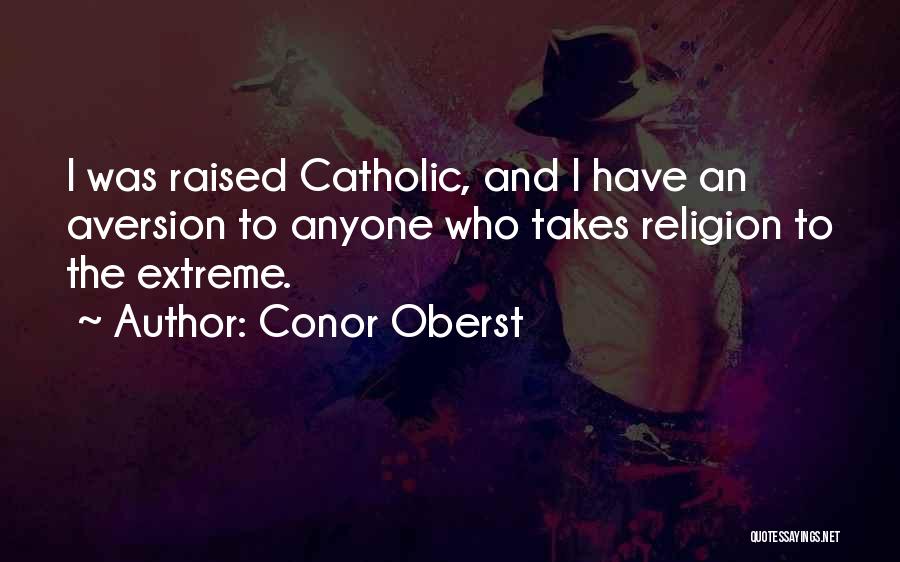 I was raised Catholic, and I have an aversion to anyone who takes religion to the extreme.

~ Author: Conor Oberst

QUOTESSAYINGS.NET